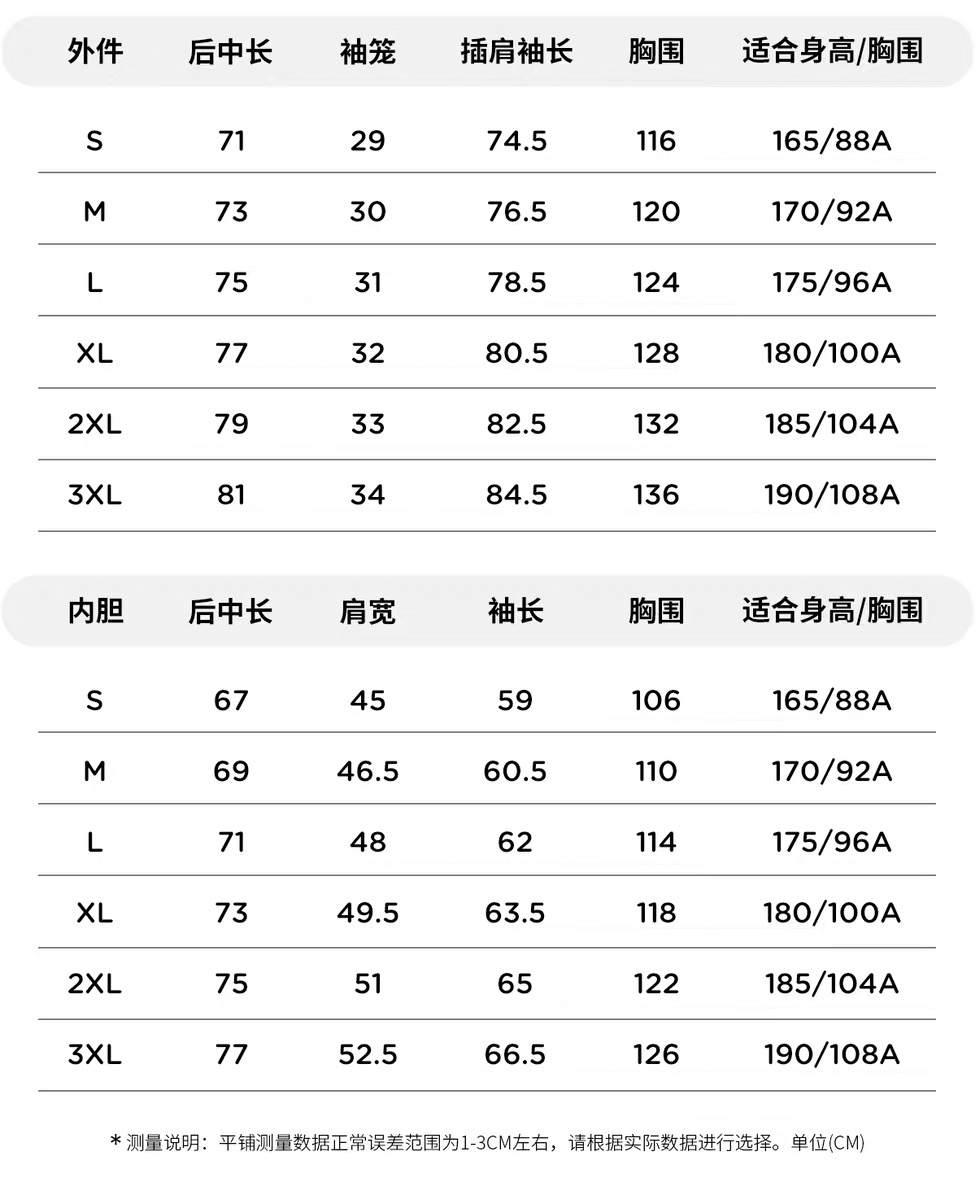 | 外件 | 后中长 | 袖笼 | 插肩袖长 | 胸围 | 适合身高/胸围 |
|---|---|---|---|---|---|
| S | 71 | 29 | 74.5 | 116 | 165/88A |
| M | 73 | 30 | 76.5 | 120 | 170/92A |
| L | 75 | 31 | 78.5 | 124 | 175/96A |
| XL | 77 | 32 | 80.5 | 128 | 180/100A |
| 2XL | 79 | 33 | 82.5 | 132 | 185/104A |
| 3XL | 81 | 34 | 84.5 | 136 | 190/108A |

| 内胆 | 后中长 | 肩宽 | 袖长 | 胸围 | 适合身高/胸围 |
|---|---|---|---|---|---|
| S | 67 | 45 | 59 | 106 | 165/88A |
| M | 69 | 46.5 | 60.5 | 110 | 170/92A |
| L | 71 | 48 | 62 | 114 | 175/96A |
| XL | 73 | 49.5 | 63.5 | 118 | 180/100A |
| 2XL | 75 | 51 | 65 | 122 | 185/104A |
| 3XL | 77 | 52.5 | 66.5 | 126 | 190/108A |

* 测量说明：平铺测量数据正常误差范围为1-3CM左右，请根据实际数据进行选择。单位(CM)